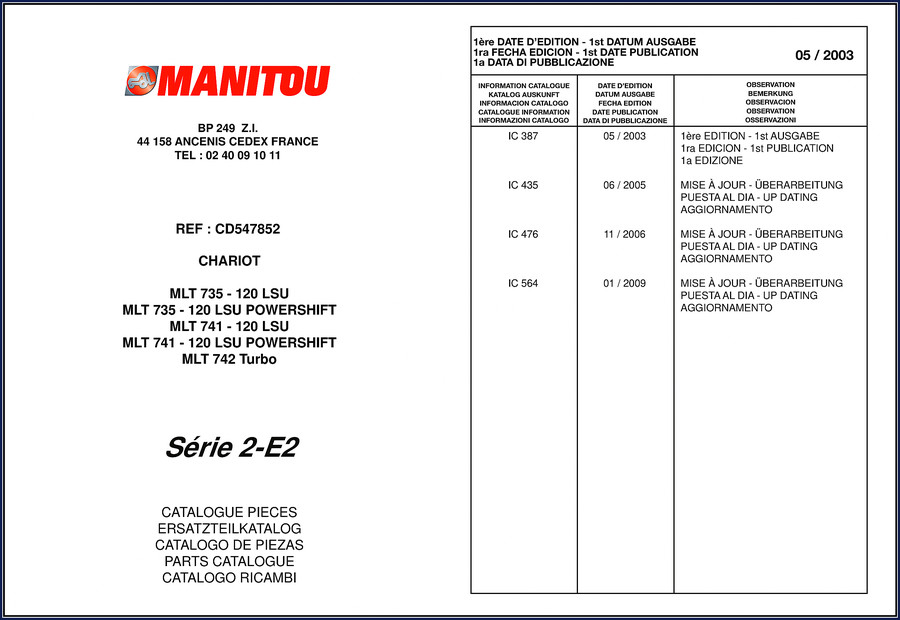 MANITOU

BP 249 Z.I.
44 158 ANCENIS CEDEX FRANCE
TEL : 02 40 09 10 11

REF : CD547852

CHARIOT

MLT 735 - 120 LSU
MLT 735 - 120 LSU POWERSHIFT
MLT 741 - 120 LSU
MLT 741 - 120 LSU POWERSHIFT
MLT 742 Turbo

Série 2-E2

CATALOGUE PIECES
ERSATZTEILKATALOG
CATALOGO DE PIEZAS
PARTS CATALOGUE
CATALOGO RICAMBI

1ère DATE D'EDITION - 1st DATUM AUSGABE
1ra FECHA EDICION - 1st DATE PUBLICATION
1a DATA DI PUBBLICAZIONE

05 / 2003

| INFORMATION CATALOGUE KATALOG AUSKUNFT INFORMACION CATALOGO CATALOGUE INFORMATION INFORMAZIONI CATALOGO | DATE D'EDITION DATUM AUSGABE FECHA EDITION DATE PUBLICATION DATA DI PUBBLICAZIONE | OBSERVATION BEMERKUNG OBSERVACION OBSERVATION OSSERVAZIONI |
|---|---|---|
| IC 387 | 05 / 2003 | 1ère EDITION - 1st AUSGABE 1ra EDICION - 1st PUBLICATION 1a EDIZIONE |
| IC 435 | 06 / 2005 | MISE À JOUR - ÜBERARBEITUNG PUESTA AL DIA - UP DATING AGGIORNAMENTO |
| IC 476 | 11 / 2006 | MISE À JOUR - ÜBERARBEITUNG PUESTA AL DIA - UP DATING AGGIORNAMENTO |
| IC 564 | 01 / 2009 | MISE À JOUR - ÜBERARBEITUNG PUESTA AL DIA - UP DATING AGGIORNAMENTO |